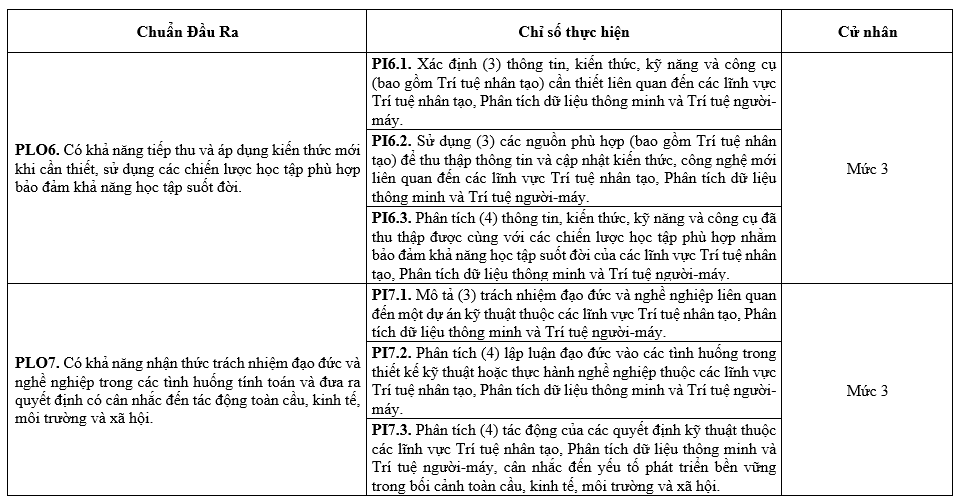 | Chuẩn Đầu Ra | Chỉ số thực hiện | Cử nhân |
|---|---|---|
| **PLO6.** Có khả năng tiếp thu và áp dụng kiến thức mới khi cần thiết, sử dụng các chiến lược học tập phù hợp bảo đảm khả năng học tập suốt đời. | **PI6.1.** Xác định (3) thông tin, kiến thức, kỹ năng và công cụ (bao gồm Trí tuệ nhân tạo) cần thiết liên quan đến các lĩnh vực Trí tuệ nhân tạo, Phân tích dữ liệu thông minh và Trí tuệ người-máy. | Mức 3 |
| | **PI6.2.** Sử dụng (3) các nguồn phù hợp (bao gồm Trí tuệ nhân tạo) để thu thập thông tin và cập nhật kiến thức, công nghệ mới liên quan đến các lĩnh vực Trí tuệ nhân tạo, Phân tích dữ liệu thông minh và Trí tuệ người-máy. | |
| | **PI6.3.** Phân tích (4) thông tin, kiến thức, kỹ năng và công cụ đã thu thập được cùng với các chiến lược học tập phù hợp nhằm bảo đảm khả năng học tập suốt đời của các lĩnh vực Trí tuệ nhân tạo, Phân tích dữ liệu thông minh và Trí tuệ người-máy. | |
| **PLO7.** Có khả năng nhận thức trách nhiệm đạo đức và nghề nghiệp trong các tình huống tính toán và đưa ra quyết định có cân nhắc đến tác động toàn cầu, kinh tế, môi trường và xã hội. | **PI7.1.** Mô tả (3) trách nhiệm đạo đức và nghề nghiệp liên quan đến một dự án kỹ thuật thuộc các lĩnh vực Trí tuệ nhân tạo, Phân tích dữ liệu thông minh và Trí tuệ người-máy. | Mức 3 |
| | **PI7.2.** Phân tích (4) lập luận đạo đức vào các tình huống trong thiết kế kỹ thuật hoặc thực hành nghề nghiệp thuộc các lĩnh vực Trí tuệ nhân tạo, Phân tích dữ liệu thông minh và Trí tuệ người-máy. | |
| | **PI7.3.** Phân tích (4) tác động của các quyết định kỹ thuật thuộc các lĩnh vực Trí tuệ nhân tạo, Phân tích dữ liệu thông minh và Trí tuệ người-máy, cân nhắc đến yếu tố phát triển bền vững trong bối cảnh toàn cầu, kinh tế, môi trường và xã hội. | |